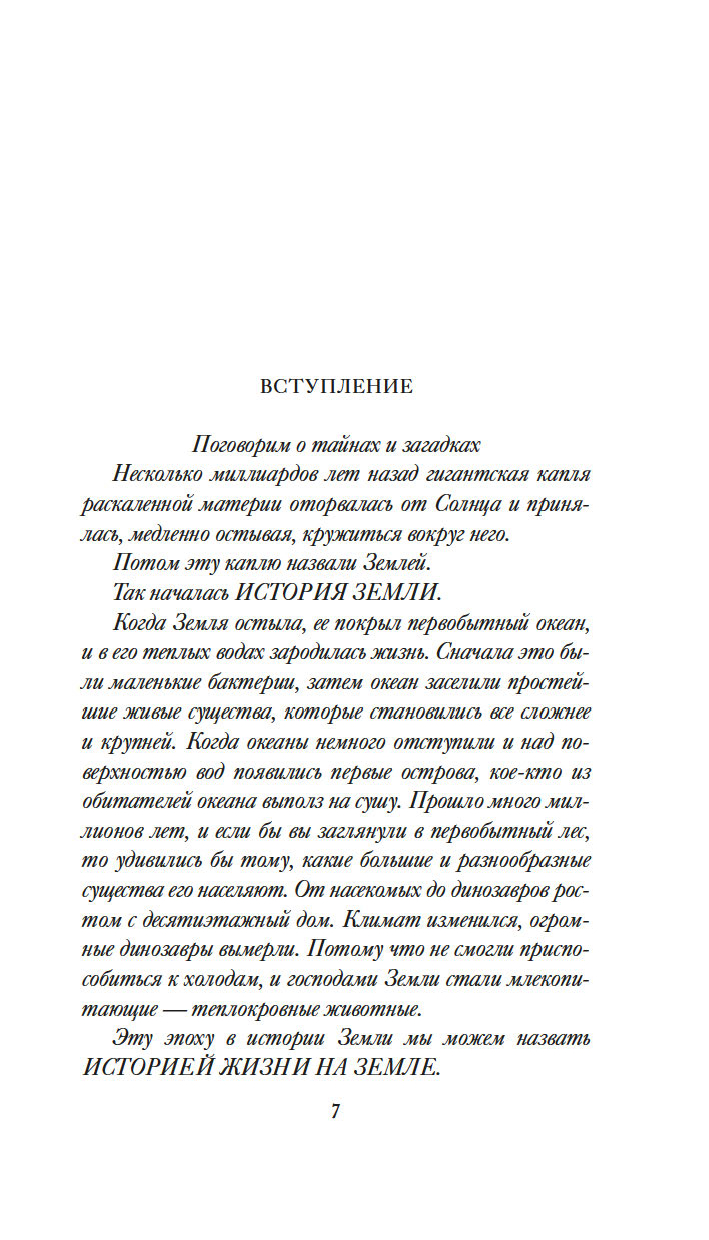 ВСТУПЛЕНИЕ

Поговорим о тайнах и загадках

Несколько миллиардов лет назад гигантская капля раскаленной материи оторвалась от Солнца и принялась, медленно остывая, кружиться вокруг него.

Потом эту каплю назвали Землей.

Так началась ИСТОРИЯ ЗЕМЛИ.

Когда Земля остыла, ее покрыл первобытный океан, и в его теплых водах зародилась жизнь. Сначала это были маленькие бактерии, затем океан заселили простейшие живые существа, которые становились все сложнее и крупней. Когда океаны немного отступили и над поверхностью вод появились первые острова, кое-кто из обитателей океана выполз на сушу. Прошло много миллионов лет, и если бы вы заглянули в первобытный лес, то удивились бы тому, какие большие и разнообразные существа его населяют. От насекомых до динозавров ростом с десятиэтажный дом. Климат изменился, огромные динозавры вымерли. Потому что не смогли приспособиться к холодам, и господами Земли стали млекопитающие — теплокровные животные.

Эту эпоху в истории Земли мы можем назвать ИСТОРИЕЙ ЖИЗНИ НА ЗЕМЛЕ.

7